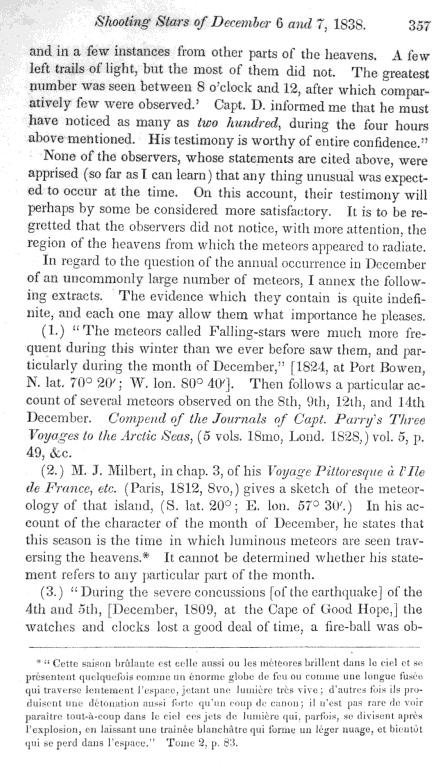 Shooting Stars of December 6 and 7, 1838. 357

and in a few instances from other parts of the heavens. A few left trails of light, but the most of them did not. The greatest number was seen between 8 o'clock and 12, after which comparatively few were observed.' Capt. D. informed me that he must have noticed as many as two hundred, during the four hours above mentioned. His testimony is worthy of entire confidence."

None of the observers, whose statements are cited above, were apprised (so far as I can learn) that any thing unusual was expected to occur at the time. On this account, their testimony will perhaps by some be considered more satisfactory. It is to be regretted that the observers did not notice, with more attention, the region of the heavens from which the meteors appeared to radiate.

In regard to the question of the annual occurrence in December of an uncommonly large number of meteors, I annex the following extracts. The evidence which they contain is quite indefinite, and each one may allow them what importance he pleases.

(1.) "The meteors called Falling-stars were much more frequent during this winter than we ever before saw them, and particularly during the month of December," [1824, at Port Bowen, N. lat. 70° 20′; W. lon. 80° 40′]. Then follows a particular account of several meteors observed on the 8th, 9th, 12th, and 14th December. Compend of the Journals of Capt. Parry's Three Voyages to the Arctic Seas, (5 vols. 18mo, Lond. 1828,) vol. 5, p. 49, &c.

(2.) M. J. Milbert, in chap. 3, of his Voyage Pittoresque à l'Ile de France, etc. (Paris, 1812, 8vo,) gives a sketch of the meteorology of that island, (S. lat. 20°; E. lon. 57° 30′.) In his account of the character of the month of December, he states that this season is the time in which luminous meteors are seen traversing the heavens.* It cannot be determined whether his statement refers to any particular part of the month.

(3.) "During the severe concussions [of the earthquake] of the 4th and 5th, [December, 1809, at the Cape of Good Hope,] the watches and clocks lost a good deal of time, a fire-ball was ob-

* "Cette saison brûlante est celle aussi ou les méteores brillent dans le ciel et se présentent quelquefois comme un énorme globe de feu ou comme une longue fusée qui traverse lentement l'espace, jetant une lumière très vive; d'autres fois ils produisent une détonation aussi forte qu'un coup de canon; il n'est pas rare de voir paraitre tout-à-coup dans le ciel ces jets de lumière qui, parfois, se divisent après l'explosion, en laissant une trainée blanchâtre qui forme un léger nuage, et bientôt qui se perd dans l'espace." Tome 2, p. 83.